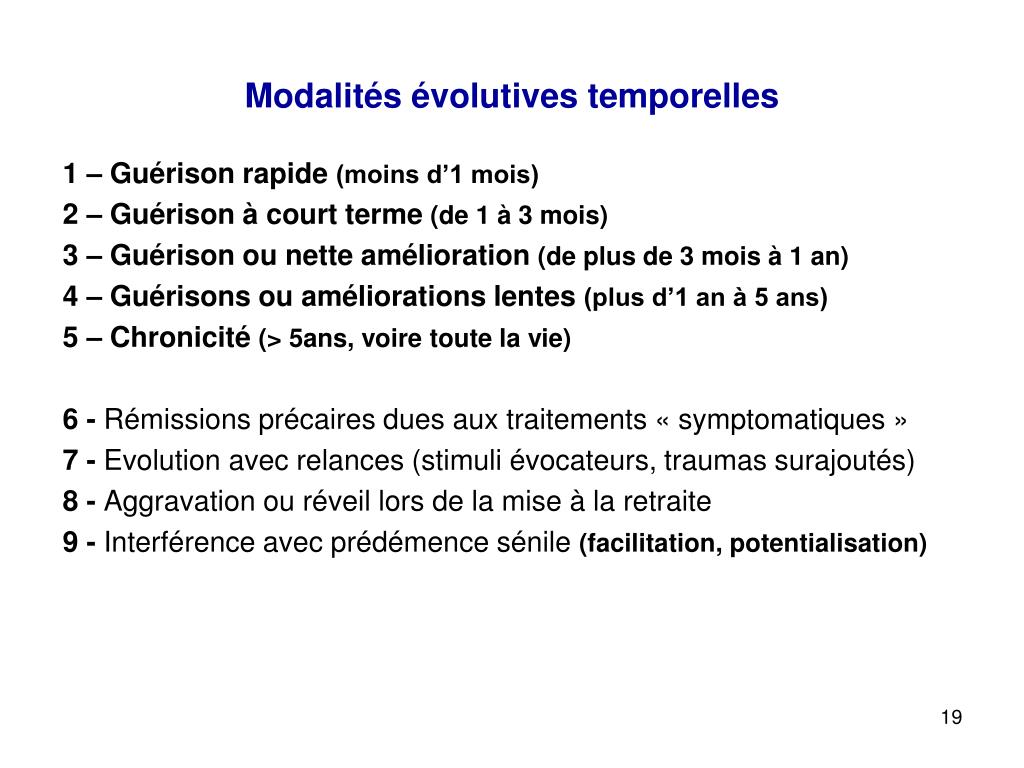 Modalités évolutives temporelles

1 – Guérison rapide (moins d’1 mois)
2 – Guérison à court terme (de 1 à 3 mois)
3 – Guérison ou nette amélioration (de plus de 3 mois à 1 an)
4 – Guérisons ou améliorations lentes (plus d’1 an à 5 ans)
5 – Chronicité (> 5ans, voire toute la vie)

6 - Rémissions précaires dues aux traitements « symptomatiques »
7 - Evolution avec relances (stimuli évocateurs, traumas surajoutés)
8 - Aggravation ou réveil lors de la mise à la retraite
9 - Interférence avec prédémence sénile (facilitation, potentialisation)

19